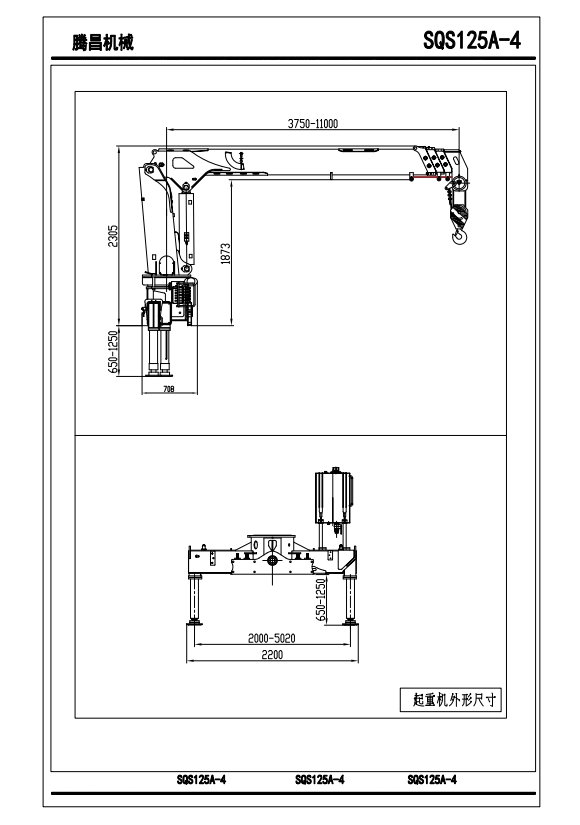 腾昌机械

SQS125A-4

3750-11000

2305

1873

650-1250

708

650-1250

2000-5020

2200

起重机外形尺寸

SQS125A-4 SQS125A-4 SQS125A-4